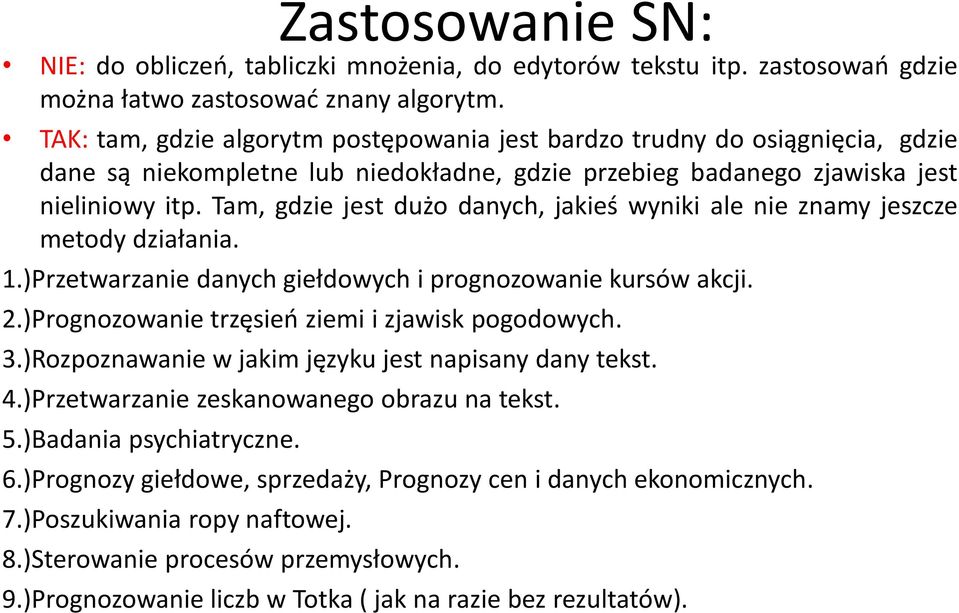 Zastosowanie SN:

• NIE: do obliczeń, tabliczki mnożenia, do edytorów tekstu itp. zastosowań gdzie można łatwo zastosować znany algorytm.

• TAK: tam, gdzie algorytm postępowania jest bardzo trudny do osiągnięcia, gdzie dane są niekompletne lub niedokładne, gdzie przebieg badanego zjawiska jest nieliniowy itp. Tam, gdzie jest dużo danych, jakieś wyniki ale nie znamy jeszcze metody działania.

1.)Przetwarzanie danych giełdowych i prognozowanie kursów akcji.
2.)Prognozowanie trzęsień ziemi i zjawisk pogodowych.
3.)Rozpoznawanie w jakim języku jest napisany dany tekst.
4.)Przetwarzanie zeskanowanego obrazu na tekst.
5.)Badania psychiatryczne.
6.)Prognozy giełdowe, sprzedaży, Prognozy cen i danych ekonomicznych.
7.)Poszukiwania ropy naftowej.
8.)Sterowanie procesów przemysłowych.
9.)Prognozowanie liczb w Totka ( jak na razie bez rezultatów).